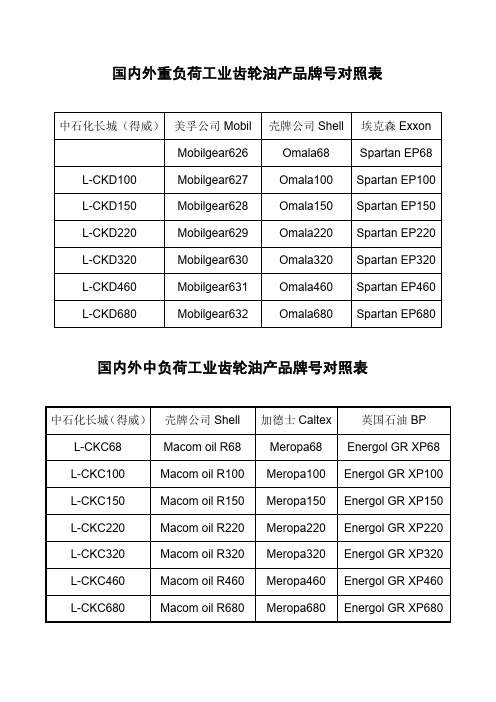 国内外重负荷工业齿轮油产品牌号对照表

| 中石化长城（得威） | 美孚公司 Mobil | 壳牌公司 Shell | 埃克森 Exxon |
|---|---|---|---|
|  | Mobilgear626 | Omala68 | Spartan EP68 |
| L-CKD100 | Mobilgear627 | Omala100 | Spartan EP100 |
| L-CKD150 | Mobilgear628 | Omala150 | Spartan EP150 |
| L-CKD220 | Mobilgear629 | Omala220 | Spartan EP220 |
| L-CKD320 | Mobilgear630 | Omala320 | Spartan EP320 |
| L-CKD460 | Mobilgear631 | Omala460 | Spartan EP460 |
| L-CKD680 | Mobilgear632 | Omala680 | Spartan EP680 |

国内外中负荷工业齿轮油产品牌号对照表

| 中石化长城（得威） | 壳牌公司 Shell | 加德士 Caltex | 英国石油 BP |
|---|---|---|---|
| L-CKC68 | Macom oil R68 | Meropa68 | Energol GR XP68 |
| L-CKC100 | Macom oil R100 | Meropa100 | Energol GR XP100 |
| L-CKC150 | Macom oil R150 | Meropa150 | Energol GR XP150 |
| L-CKC220 | Macom oil R220 | Meropa220 | Energol GR XP220 |
| L-CKC320 | Macom oil R320 | Meropa320 | Energol GR XP320 |
| L-CKC460 | Macom oil R460 | Meropa460 | Energol GR XP460 |
| L-CKC680 | Macom oil R680 | Meropa680 | Energol GR XP680 |